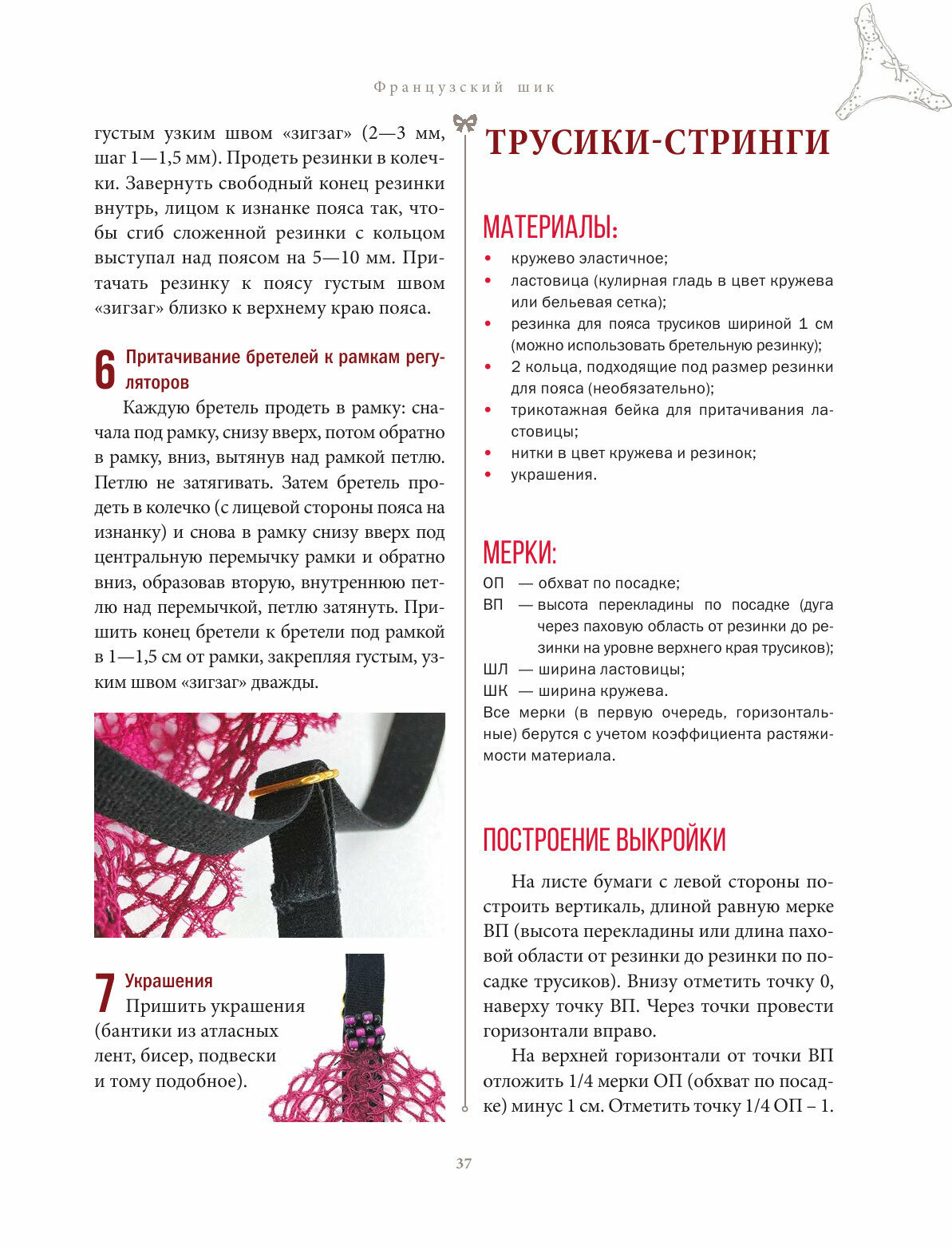 Французский шик

густым узким швом «зигзаг» (2—3 мм, шаг 1—1,5 мм). Продеть резинки в колечки. Завернуть свободный конец резинки внутрь, лицом к изнанке пояса так, чтобы сгиб сложенной резинки с кольцом выступал над поясом на 5—10 мм. Притачать резинку к поясу густым швом «зигзаг» близко к верхнему краю пояса.

6 Притачивание бретелей к рамкам регуляторов

Каждую бретель продеть в рамку: сначала под рамку, снизу вверх, потом обратно в рамку, вниз, вытянув над рамкой петлю. Петлю не затягивать. Затем бретель продеть в колечко (с лицевой стороны пояса на изнанку) и снова в рамку снизу вверх под центральную перемычку рамки и обратно вниз, образовав вторую, внутреннюю петлю над перемычкой, петлю затянуть. Пришить конец бретели к бретели под рамкой в 1—1,5 см от рамки, закрепляя густым, узким швом «зигзаг» дважды.

7 Украшения

Пришить украшения (бантики из атласных лент, бисер, подвески и тому подобное).

ТРУСИКИ-СТРИНГИ

МАТЕРИАЛЫ:

• кружево эластичное;
• ластовица (кулирная гладь в цвет кружева или бельевая сетка);
• резинка для пояса трусиков шириной 1 см (можно использовать бретельную резинку);
• 2 кольца, подходящие под размер резинки для пояса (необязательно);
• трикотажная бейка для притачивания ластовицы;
• нитки в цвет кружева и резинок;
• украшения.

МЕРКИ:

ОП — обхват по посадке;
ВП — высота перекладины по посадке (дуга через паховую область от резинки до резинки на уровне верхнего края трусиков);
ШЛ — ширина ластовицы;
ШК — ширина кружева.
Все мерки (в первую очередь, горизонтальные) берутся с учетом коэффициента растяжимости материала.

ПОСТРОЕНИЕ ВЫКРОЙКИ

На листе бумаги с левой стороны построить вертикаль, длиной равную мерке ВП (высота перекладины или длина паховой области от резинки до резинки по посадке трусиков). Внизу отметить точку 0, наверху точку ВП. Через точки провести горизонтали вправо.

На верхней горизонтали от точки ВП отложить 1/4 мерки ОП (обхват по посадке) минус 1 см. Отметить точку 1/4 ОП – 1.

37